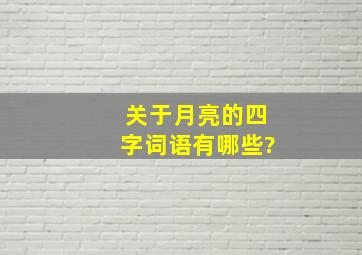 关于月亮的四字词语有哪些?